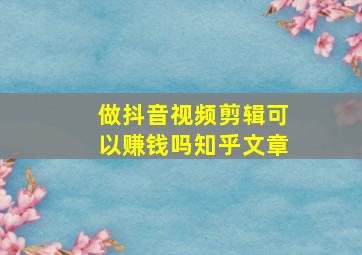 做抖音视频剪辑可以赚钱吗知乎文章